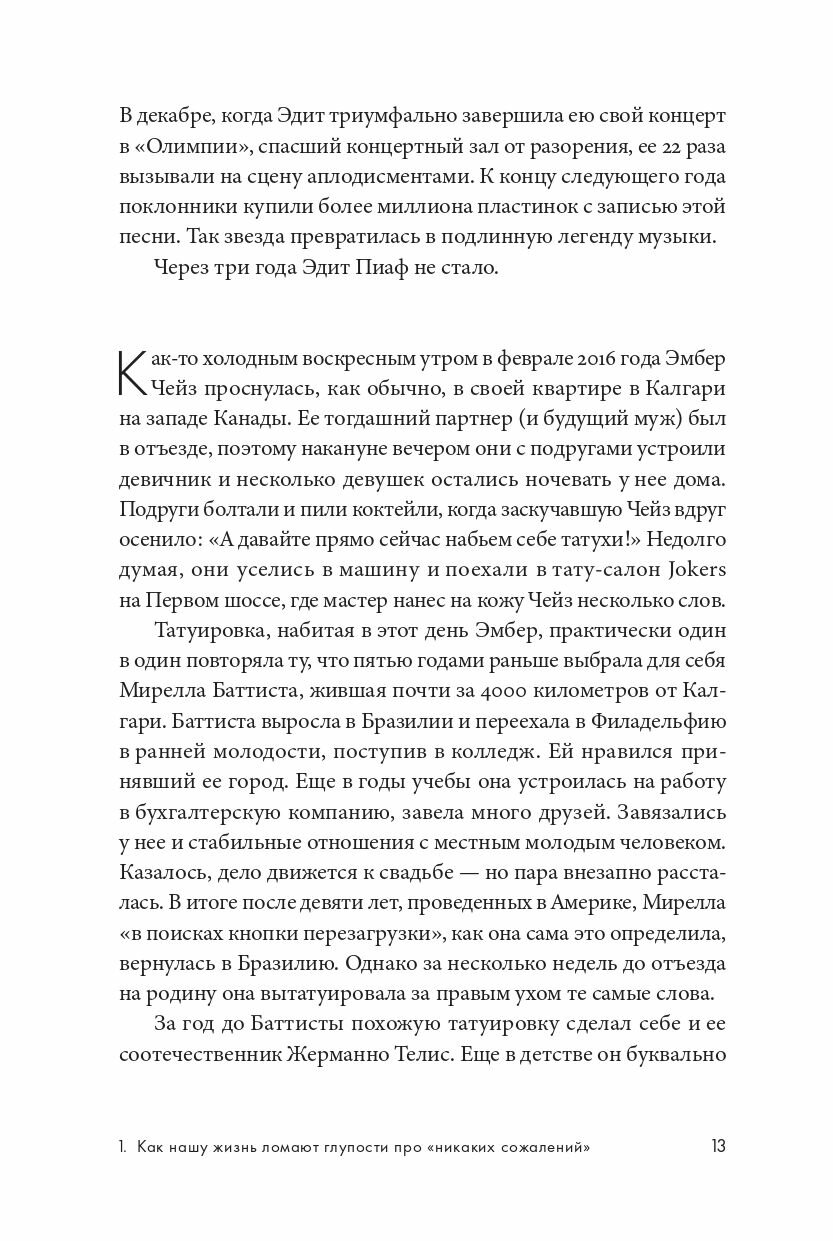 В декабре, когда Эдит триумфально завершила ею свой концерт в «Олимпии», спасший концертный зал от разорения, ее 22 раза вызывали на сцену аплодисментами. К концу следующего года поклонники купили более миллиона пластинок с записью этой песни. Так звезда превратилась в подлинную легенду музыки.

Через три года Эдит Пиаф не стало.

Как-то холодным воскресным утром в феврале 2016 года Эмбер Чейз проснулась, как обычно, в своей квартире в Калгари на западе Канады. Ее тогдашний партнер (и будущий муж) был в отъезде, поэтому накануне вечером они с подругами устроили девичник и несколько девушек остались ночевать у нее дома. Подруги болтали и пили коктейли, когда заскучавшую Чейз вдруг осенило: «А давайте прямо сейчас набьем себе татухи!» Недолго думая, они уселись в машину и поехали в тату-салон Jokers на Первом шоссе, где мастер нанес на кожу Чейз несколько слов.

Татуировка, набитая в этот день Эмбер, практически один в один повторяла ту, что пятью годами раньше выбрала для себя Мирелла Баттиста, жившая почти за 4000 километров от Калгари. Баттиста выросла в Бразилии и переехала в Филадельфию в ранней молодости, поступив в колледж. Ей нравился принявший ее город. Еще в годы учебы она устроилась на работу в бухгалтерскую компанию, завела много друзей. Завязались у нее и стабильные отношения с местным молодым человеком. Казалось, дело движется к свадьбе — но пара внезапно рассталась. В итоге после девяти лет, проведенных в Америке, Мирелла «в поисках кнопки перезагрузки», как она сама это определила, вернулась в Бразилию. Однако за несколько недель до отъезда на родину она вытатуировала за правым ухом те самые слова.

За год до Баттисты похожую татуировку сделал себе и ее соотечественник Жерманно Телис. Еще в детстве он буквально

1. Как нашу жизнь ломают глупости про «никаких сожалений» 13